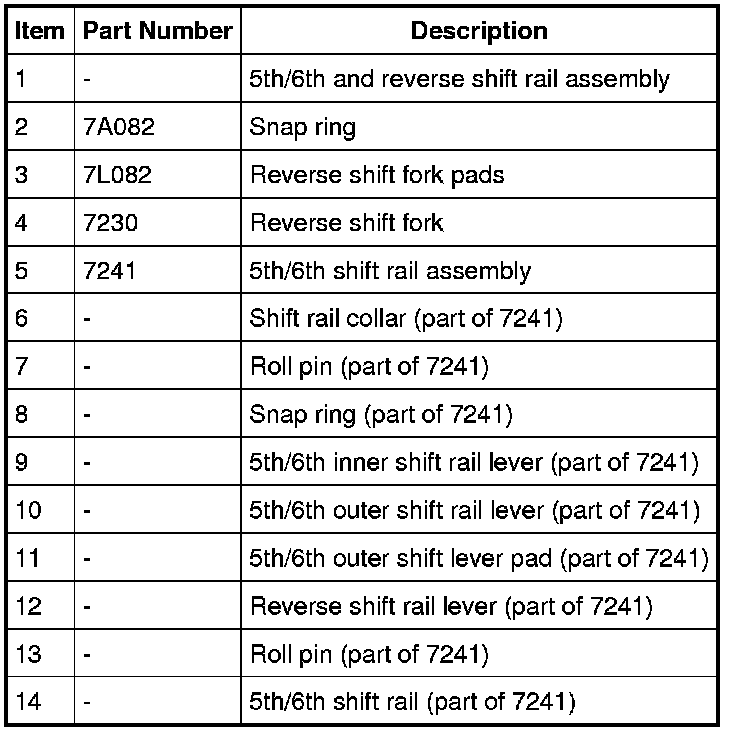 | Item | Part Number | Description |
|---|---|---|
| 1 | - | 5th/6th and reverse shift rail assembly |
| 2 | 7A082 | Snap ring |
| 3 | 7L082 | Reverse shift fork pads |
| 4 | 7230 | Reverse shift fork |
| 5 | 7241 | 5th/6th shift rail assembly |
| 6 | - | Shift rail collar (part of 7241) |
| 7 | - | Roll pin (part of 7241) |
| 8 | - | Snap ring (part of 7241) |
| 9 | - | 5th/6th inner shift rail lever (part of 7241) |
| 10 | - | 5th/6th outer shift rail lever (part of 7241) |
| 11 | - | 5th/6th outer shift lever pad (part of 7241) |
| 12 | - | Reverse shift rail lever (part of 7241) |
| 13 | - | Roll pin (part of 7241) |
| 14 | - | 5th/6th shift rail (part of 7241) |